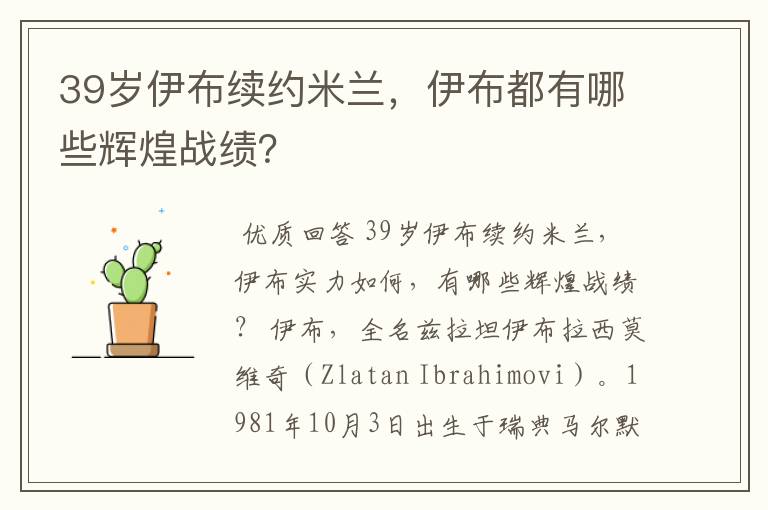 39岁伊布续约米兰，伊布都有哪些辉煌战绩?

优质回答 39岁伊布续约米兰，伊布实力如何，有哪些辉煌战绩？ 伊布，全名兹拉坦伊布拉西莫维奇（Zlatan Ibrahimovi）。1981年10月3日出生于瑞典马尔默